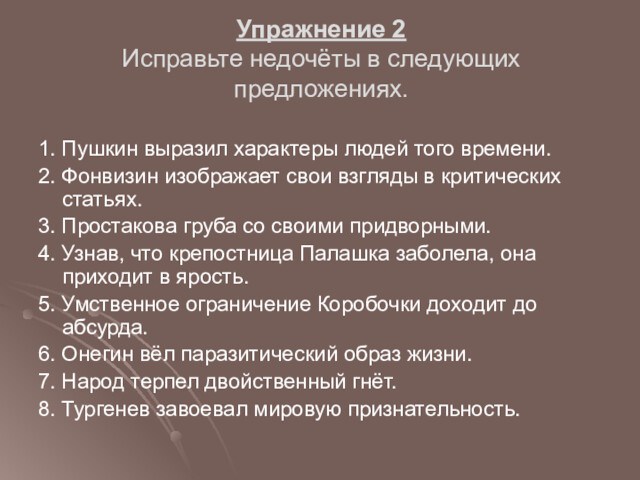 Упражнение 2
Исправьте недочёты в следующих предложениях.

1. Пушкин выразил характеры людей того времени.
2. Фонвизин изображает свои взгляды в критических статьях.
3. Простакова груба со своими придворными.
4. Узнав, что крепостница Палашка заболела, она приходит в ярость.
5. Умственное ограничение Коробочки доходит до абсурда.
6. Онегин вёл паразитический образ жизни.
7. Народ терпел двойственный гнёт.
8. Тургенев завоевал мировую признательность.